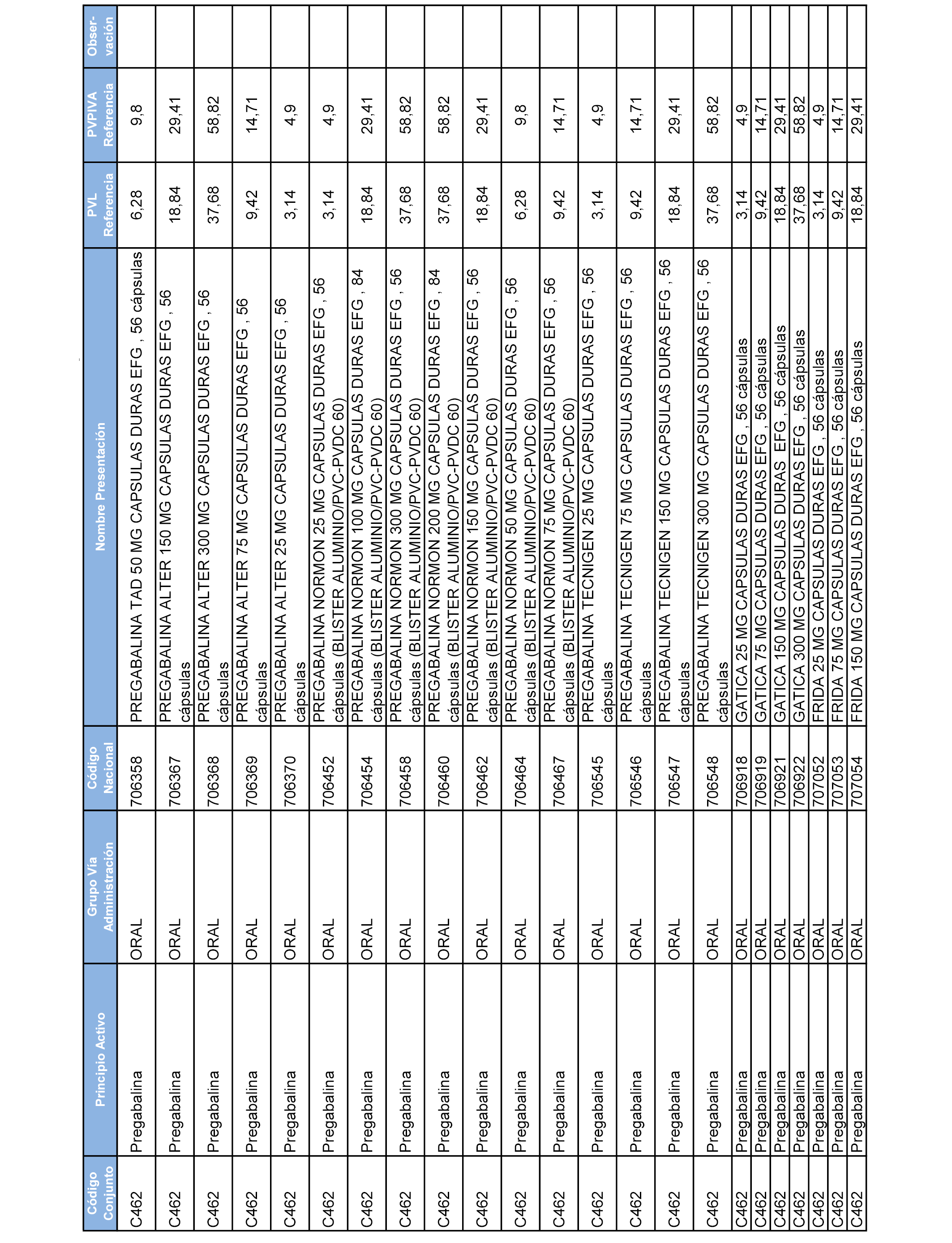 | Código Conjunto | Principio Activo | Grupo Vía Administración | Código Nacional | Nombre Presentación | PVL Referencia | PVPIVA Referencia | Observación |
|---|---|---|---|---|---|---|---|
| C462 | Pregabalina | ORAL | 706358 | PREGABALINA TAD 50 MG CAPSULAS DURAS EFG , 56 cápsulas | 6,28 | 9,8 | |
| C462 | Pregabalina | ORAL | 706367 | PREGABALINA ALTER 150 MG CAPSULAS DURAS EFG , 56 cápsulas | 18,84 | 29,41 | |
| C462 | Pregabalina | ORAL | 706368 | PREGABALINA ALTER 300 MG CAPSULAS DURAS EFG , 56 cápsulas | 37,68 | 58,82 | |
| C462 | Pregabalina | ORAL | 706369 | PREGABALINA ALTER 75 MG CAPSULAS DURAS EFG , 56 cápsulas | 9,42 | 14,71 | |
| C462 | Pregabalina | ORAL | 706370 | PREGABALINA ALTER 25 MG CAPSULAS DURAS EFG , 56 cápsulas | 3,14 | 4,9 | |
| C462 | Pregabalina | ORAL | 706452 | PREGABALINA NORMON 25 MG CAPSULAS DURAS EFG , 56 cápsulas (BLISTER ALUMINIO/PVC-PVDC 60) | 3,14 | 4,9 | |
| C462 | Pregabalina | ORAL | 706454 | PREGABALINA NORMON 100 MG CAPSULAS DURAS EFG , 84 cápsulas (BLISTER ALUMINIO/PVC-PVDC 60) | 18,84 | 29,41 | |
| C462 | Pregabalina | ORAL | 706458 | PREGABALINA NORMON 300 MG CAPSULAS DURAS EFG , 56 cápsulas (BLISTER ALUMINIO/PVC-PVDC 60) | 37,68 | 58,82 | |
| C462 | Pregabalina | ORAL | 706460 | PREGABALINA NORMON 200 MG CAPSULAS DURAS EFG , 84 cápsulas (BLISTER ALUMINIO/PVC-PVDC 60) | 37,68 | 58,82 | |
| C462 | Pregabalina | ORAL | 706462 | PREGABALINA NORMON 150 MG CAPSULAS DURAS EFG , 56 cápsulas (BLISTER ALUMINIO/PVC-PVDC 60) | 18,84 | 29,41 | |
| C462 | Pregabalina | ORAL | 706464 | PREGABALINA NORMON 50 MG CAPSULAS DURAS EFG , 56 cápsulas (BLISTER ALUMINIO/PVC-PVDC 60) | 6,28 | 9,8 | |
| C462 | Pregabalina | ORAL | 706467 | PREGABALINA NORMON 75 MG CAPSULAS DURAS EFG , 56 cápsulas (BLISTER ALUMINIO/PVC-PVDC 60) | 9,42 | 14,71 | |
| C462 | Pregabalina | ORAL | 706545 | PREGABALINA TECNIGEN 25 MG CAPSULAS DURAS EFG , 56 cápsulas | 3,14 | 4,9 | |
| C462 | Pregabalina | ORAL | 706546 | PREGABALINA TECNIGEN 75 MG CAPSULAS DURAS EFG , 56 cápsulas | 9,42 | 14,71 | |
| C462 | Pregabalina | ORAL | 706547 | PREGABALINA TECNIGEN 150 MG CAPSULAS DURAS EFG , 56 cápsulas | 18,84 | 29,41 | |
| C462 | Pregabalina | ORAL | 706548 | PREGABALINA TECNIGEN 300 MG CAPSULAS DURAS EFG , 56 cápsulas | 37,68 | 58,82 | |
| C462 | Pregabalina | ORAL | 706918 | GATICA 25 MG CAPSULAS DURAS EFG , 56 cápsulas | 3,14 | 4,9 | |
| C462 | Pregabalina | ORAL | 706919 | GATICA 75 MG CAPSULAS DURAS EFG , 56 cápsulas | 9,42 | 14,71 | |
| C462 | Pregabalina | ORAL | 706921 | GATICA 150 MG CAPSULAS DURAS EFG , 56 cápsulas | 18,84 | 29,41 | |
| C462 | Pregabalina | ORAL | 706922 | GATICA 300 MG CAPSULAS DURAS EFG , 56 cápsulas | 37,68 | 58,82 | |
| C462 | Pregabalina | ORAL | 707052 | FRIDA 25 MG CAPSULAS DURAS EFG , 56 cápsulas | 3,14 | 4,9 | |
| C462 | Pregabalina | ORAL | 707053 | FRIDA 75 MG CAPSULAS DURAS EFG , 56 cápsulas | 9,42 | 14,71 | |
| C462 | Pregabalina | ORAL | 707054 | FRIDA 150 MG CAPSULAS DURAS EFG , 56 cápsulas | 18,84 | 29,41 | |